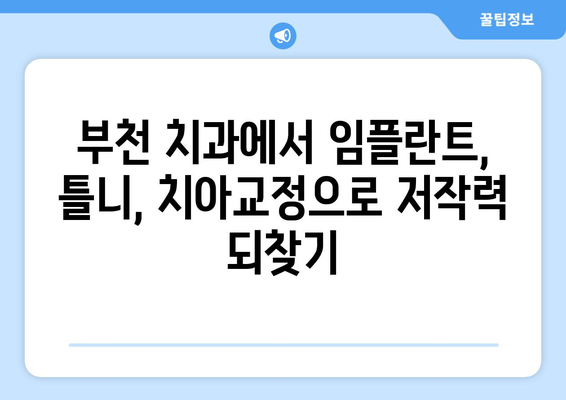 꿀팁정보

부천 치과에서 임플란트, 틀니, 치아교정으로 저작력 되찾기